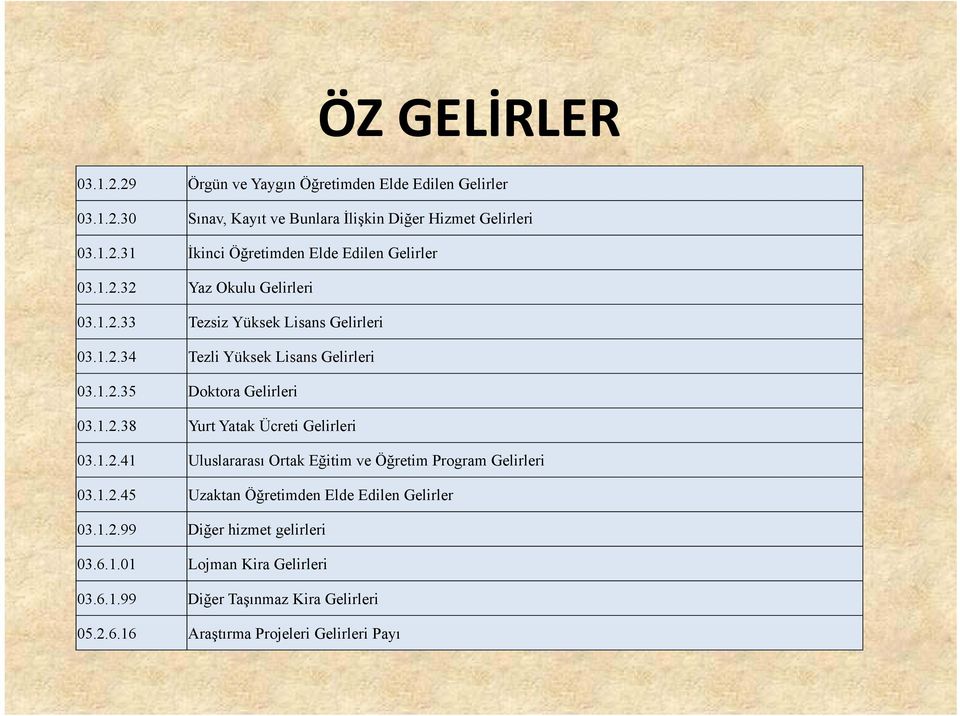 ÖZ GELİRLER

| | |
|---|---|
| 03.1.2.29 | Örgün ve Yaygın Öğretimden Elde Edilen Gelirler |
| 03.1.2.30 | Sınav, Kayıt ve Bunlara İlişkin Diğer Hizmet Gelirleri |
| 03.1.2.31 | İkinci Öğretimden Elde Edilen Gelirler |
| 03.1.2.32 | Yaz Okulu Gelirleri |
| 03.1.2.33 | Tezsiz Yüksek Lisans Gelirleri |
| 03.1.2.34 | Tezli Yüksek Lisans Gelirleri |
| 03.1.2.35 | Doktora Gelirleri |
| 03.1.2.38 | Yurt Yatak Ücreti Gelirleri |
| 03.1.2.41 | Uluslararası Ortak Eğitim ve Öğretim Program Gelirleri |
| 03.1.2.45 | Uzaktan Öğretimden Elde Edilen Gelirler |
| 03.1.2.99 | Diğer hizmet gelirleri |
| 03.6.1.01 | Lojman Kira Gelirleri |
| 03.6.1.99 | Diğer Taşınmaz Kira Gelirleri |
| 05.2.6.16 | Araştırma Projeleri Gelirleri Payı |